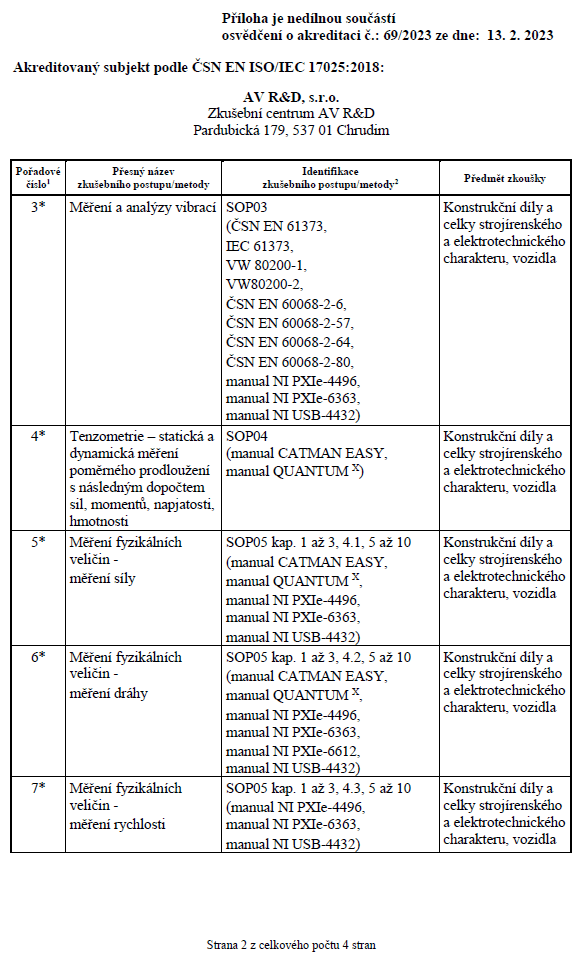 Příloha je nedílnou součástí
osvědčení o akreditaci č.: 69/2023 ze dne: 13. 2. 2023

Akreditovaný subjekt podle ČSN EN ISO/IEC 17025:2018:

AV R&D, s.r.o.
Zkušební centrum AV R&D
Pardubická 179, 537 01 Chrudim

| Pořadové číslo$^1$ | Přesný název zkušebního postupu/metody | Identifikace zkušebního postupu/metody$^2$ | Předmět zkoušky |
|---|---|---|---|
| 3* | Měření a analýzy vibrací | SOP03 (ČSN EN 61373, IEC 61373, VW 80200-1, VW80200-2, ČSN EN 60068-2-6, ČSN EN 60068-2-57, ČSN EN 60068-2-64, ČSN EN 60068-2-80, manual NI PXIe-4496, manual NI PXIe-6363, manual NI USB-4432) | Konstrukční díly a celky strojírenského a elektrotechnického charakteru, vozidla |
| 4* | Tenzometrie – statická a dynamická měření poměrného prodloužení s následným dopočtem sil, momentů, napjatosti, hmotnosti | SOP04 (manual CATMAN EASY, manual QUANTUM $^X$) | Konstrukční díly a celky strojírenského a elektrotechnického charakteru, vozidla |
| 5* | Měření fyzikálních veličin - měření síly | SOP05 kap. 1 až 3, 4.1, 5 až 10 (manual CATMAN EASY, manual QUANTUM $^X$, manual NI PXIe-4496, manual NI PXIe-6363, manual NI USB-4432) | Konstrukční díly a celky strojírenského a elektrotechnického charakteru, vozidla |
| 6* | Měření fyzikálních veličin - měření dráhy | SOP05 kap. 1 až 3, 4.2, 5 až 10 (manual CATMAN EASY, manual QUANTUM $^X$, manual NI PXIe-4496, manual NI PXIe-6363, manual NI PXIe-6612, manual NI USB-4432) | Konstrukční díly a celky strojírenského a elektrotechnického charakteru, vozidla |
| 7* | Měření fyzikálních veličin - měření rychlosti | SOP05 kap. 1 až 3, 4.3, 5 až 10 (manual NI PXIe-4496, manual NI PXIe-6363, manual NI USB-4432) | Konstrukční díly a celky strojírenského a elektrotechnického charakteru, vozidla |

Strana 2 z celkového počtu 4 stran